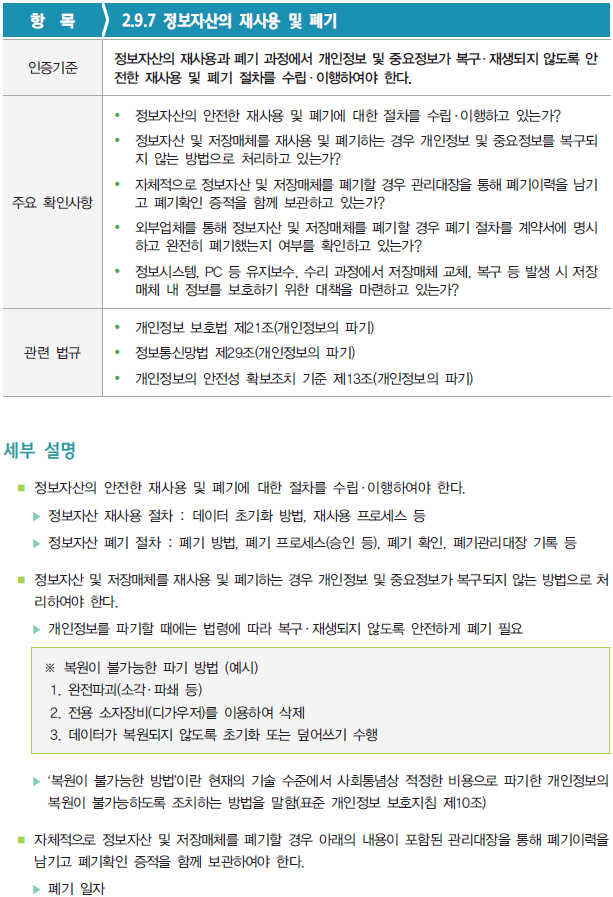 | 항 목 | 2.9.7 정보자산의 재사용 및 폐기 |
|---|---|
| 인증기준 | 정보자산의 재사용과 폐기 과정에서 개인정보 및 중요정보가 복구·재생되지 않도록 안전한 재사용 및 폐기 절차를 수립·이행하여야 한다. |
| 주요 확인사항 | • 정보자산의 안전한 재사용 및 폐기에 대한 절차를 수립·이행하고 있는가? • 정보자산 및 저장매체를 재사용 및 폐기하는 경우 개인정보 및 중요정보를 복구되지 않는 방법으로 처리하고 있는가? • 자체적으로 정보자산 및 저장매체를 폐기할 경우 관리대장을 통해 폐기이력을 남기고 폐기확인 증적을 함께 보관하고 있는가? • 외부업체를 통해 정보자산 및 저장매체를 폐기할 경우 폐기 절차를 계약서에 명시하고 완전히 폐기했는지 여부를 확인하고 있는가? • 정보시스템, PC 등 유지보수, 수리 과정에서 저장매체 교체, 복구 등 발생 시 저장매체 내 정보를 보호하기 위한 대책을 마련하고 있는가? |
| 관련 법규 | • 개인정보 보호법 제21조(개인정보의 파기) • 정보통신망법 제29조(개인정보의 파기) • 개인정보의 안전성 확보조치 기준 제13조(개인정보의 파기) |

세부 설명

■ 정보자산의 안전한 재사용 및 폐기에 대한 절차를 수립·이행하여야 한다.
▶ 정보자산 재사용 절차 : 데이터 초기화 방법, 재사용 프로세스 등
▶ 정보자산 폐기 절차 : 폐기 방법, 폐기 프로세스(승인 등), 폐기 확인, 폐기관리대장 기록 등

■ 정보자산 및 저장매체를 재사용 및 폐기하는 경우 개인정보 및 중요정보가 복구되지 않는 방법으로 처리하여야 한다.
▶ 개인정보를 파기할 때에는 법령에 따라 복구·재생되지 않도록 안전하게 폐기 필요

※ 복원이 불가능한 파기 방법 (예시)
1. 완전파괴(소각·파쇄 등)
2. 전용 소자장비(디가우저)를 이용하여 삭제
3. 데이터가 복원되지 않도록 초기화 또는 덮어쓰기 수행

▶ '복원이 불가능한 방법'이란 현재의 기술 수준에서 사회통념상 적정한 비용으로 파기한 개인정보의 복원이 불가능하도록 조치하는 방법을 말함(표준 개인정보 보호지침 제10조)

■ 자체적으로 정보자산 및 저장매체를 폐기할 경우 아래의 내용이 포함된 관리대장을 통해 폐기이력을 남기고 폐기확인 증적을 함께 보관하여야 한다.
▶ 폐기 일자